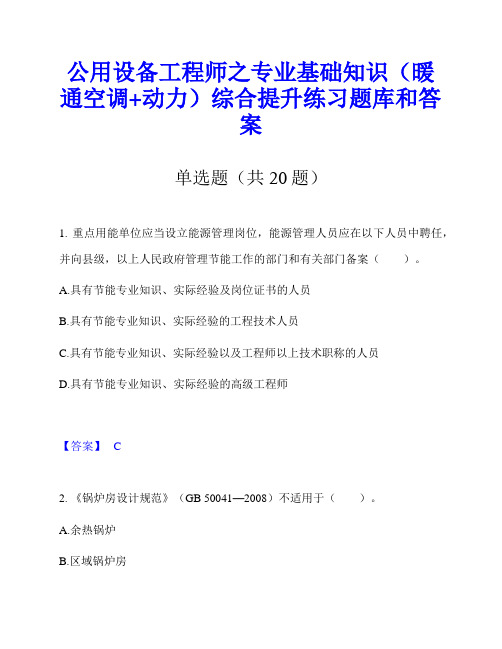 公用设备工程师之专业基础知识（暖通空调+动力）综合提升练习题库和答案

单选题（共 20 题）

1. 重点用能单位应当设立能源管理岗位，能源管理人员应在以下人员中聘任，并向县级，以上人民政府管理节能工作的部门和有关部门备案（　　）。

A.具有节能专业知识、实际经验及岗位证书的人员

B.具有节能专业知识、实际经验的工程技术人员

C.具有节能专业知识、实际经验以及工程师以上技术职称的人员

D.具有节能专业知识、实际经验的高级工程师

【答案】 C

2. 《锅炉房设计规范》（GB 50041—2008）不适用于（　　）。

A.余热锅炉

B.区域锅炉房